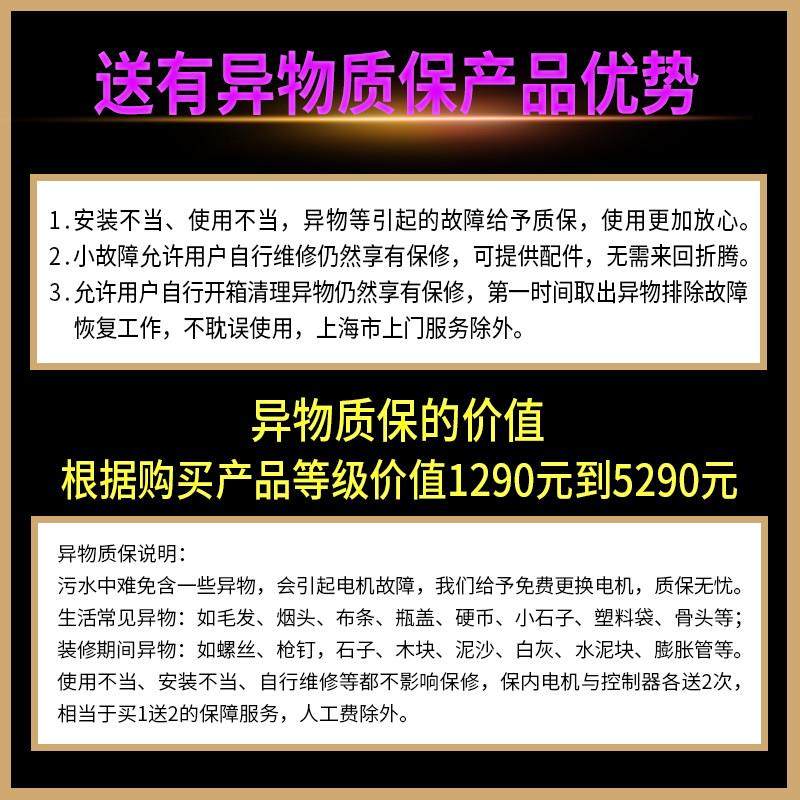 送有异物质保产品优势

1. 安装不当、使用不当，异物等引起的故障给予质保，使用更加放心。
2. 小故障允许用户自行维修仍然享有保修，可提供配件，无需来回折腾。
3. 允许用户自行开箱清理异物仍然享有保修，第一时间取出异物排除故障恢复工作，不耽误使用，上海市上门服务除外。

异物质保的价值
根据购买产品等级价值1290元到5290元

异物质保说明：
污水中难免含一些异物，会引起电机故障，我们给予免费更换电机，质保无忧。
生活常见异物：如毛发、烟头、布条、瓶盖、硬币、小石子、塑料袋、骨头等；
装修期间异物：如螺丝、枪钉，石子、木块、泥沙、白灰、水泥块、膨胀管等。
使用不当、安装不当、自行维修等都不影响保修，保内电机与控制器各送2次，相当于买1送2的保障服务，人工费除外。